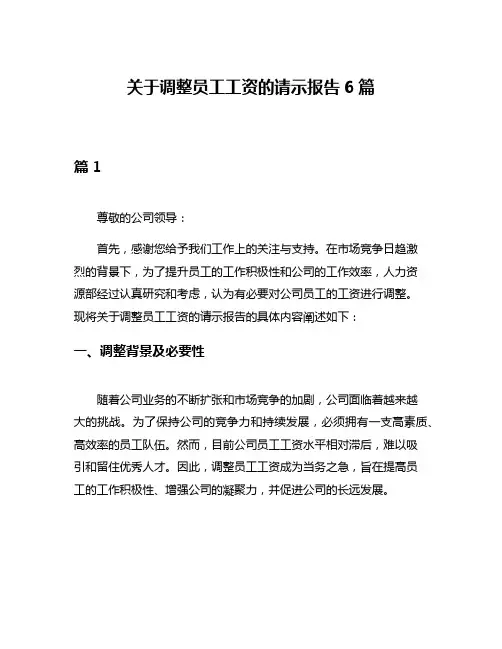 关于调整员工工资的请示报告 6 篇

篇 1

尊敬的公司领导：

首先，感谢您给予我们工作上的关注与支持。在市场竞争日趋激烈的背景下，为了提升员工的工作积极性和公司的工作效率，人力资源部经过认真研究和考虑，认为有必要对公司员工的工资进行调整。现将关于调整员工工资的请示报告的具体内容阐述如下：

一、调整背景及必要性

随着公司业务的不断扩张和市场竞争的加剧，公司面临着越来越大的挑战。为了保持公司的竞争力和持续发展，必须拥有一支高素质、高效率的员工队伍。然而，目前公司员工工资水平相对滞后，难以吸引和留住优秀人才。因此，调整员工工资成为当务之急，旨在提高员工的工作积极性、增强公司的凝聚力，并促进公司的长远发展。